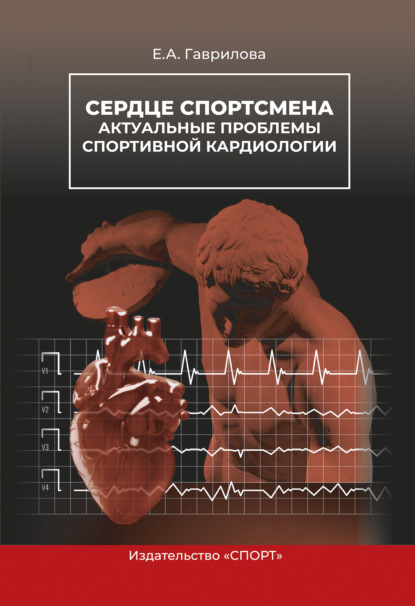 Е.А. Гаврилова

СЕРДЦЕ СПОРТСМЕНА
АКТУАЛЬНЫЕ ПРОБЛЕМЫ
СПОРТИВНОЙ КАРДИОЛОГИИ

V1
V2
V3
V4

Издательство «СПОРТ»